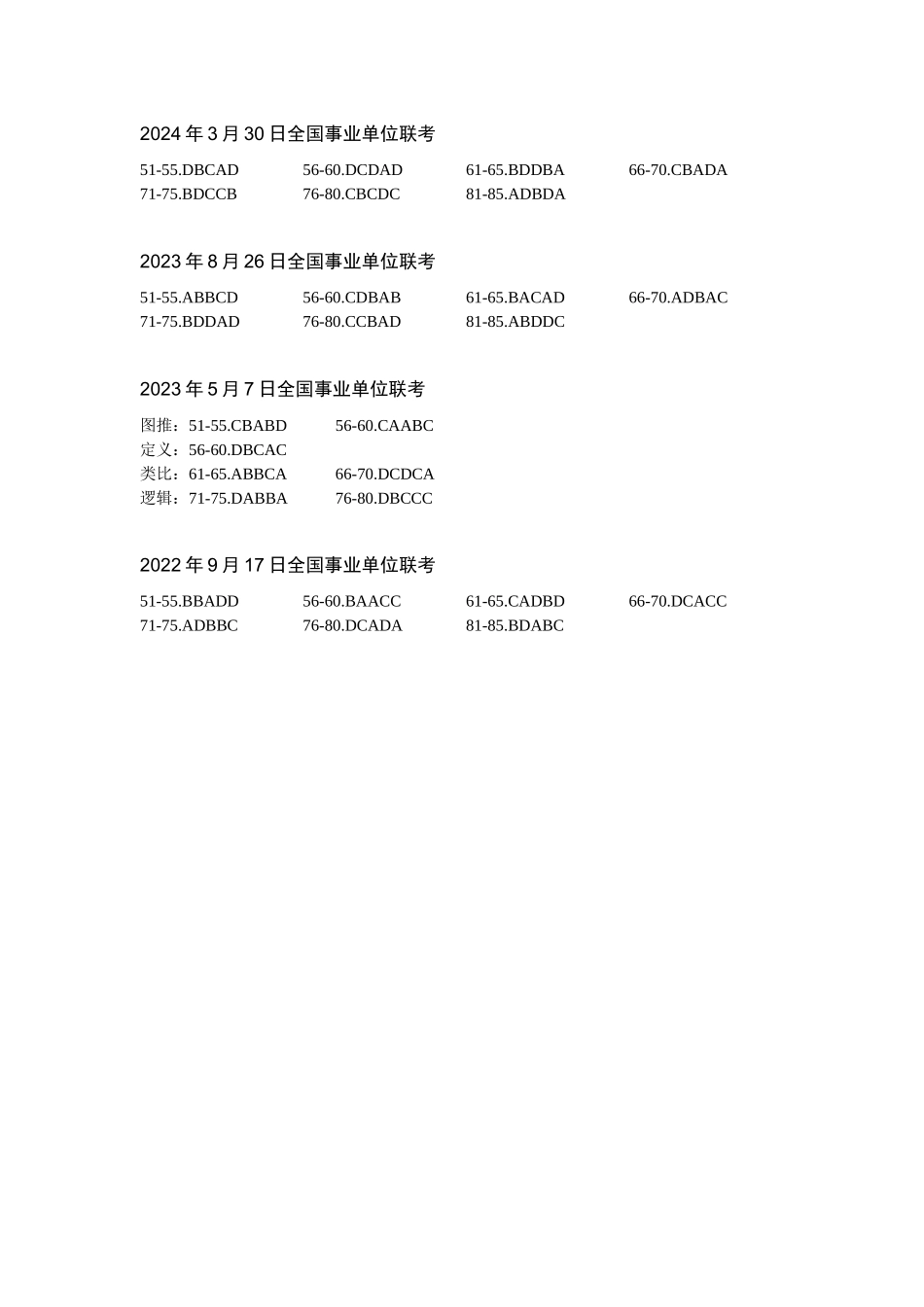 2024 年 3 月 30 日全国事业单位联考

51-55.DBCAD 56-60.DCDAD 61-65.BDDBA 66-70.CBADA
71-75.BDCCB 76-80.CBCDC 81-85.ADBDA

2023 年 8 月 26 日全国事业单位联考

51-55.ABBCD 56-60.CDBAB 61-65.BACAD 66-70.ADBAC
71-75.BDDAD 76-80.CCBAD 81-85.ABDDC

2023 年 5 月 7 日全国事业单位联考

图推：51-55.CBABD 56-60.CAABC
定义：56-60.DBCAC
类比：61-65.ABBCA 66-70.DCDCA
逻辑：71-75.DABBA 76-80.DBCCC

2022 年 9 月 17 日全国事业单位联考

51-55.BBADD 56-60.BAACC 61-65.CADBD 66-70.DCACC
71-75.ADBBC 76-80.DCADA 81-85.BDABC